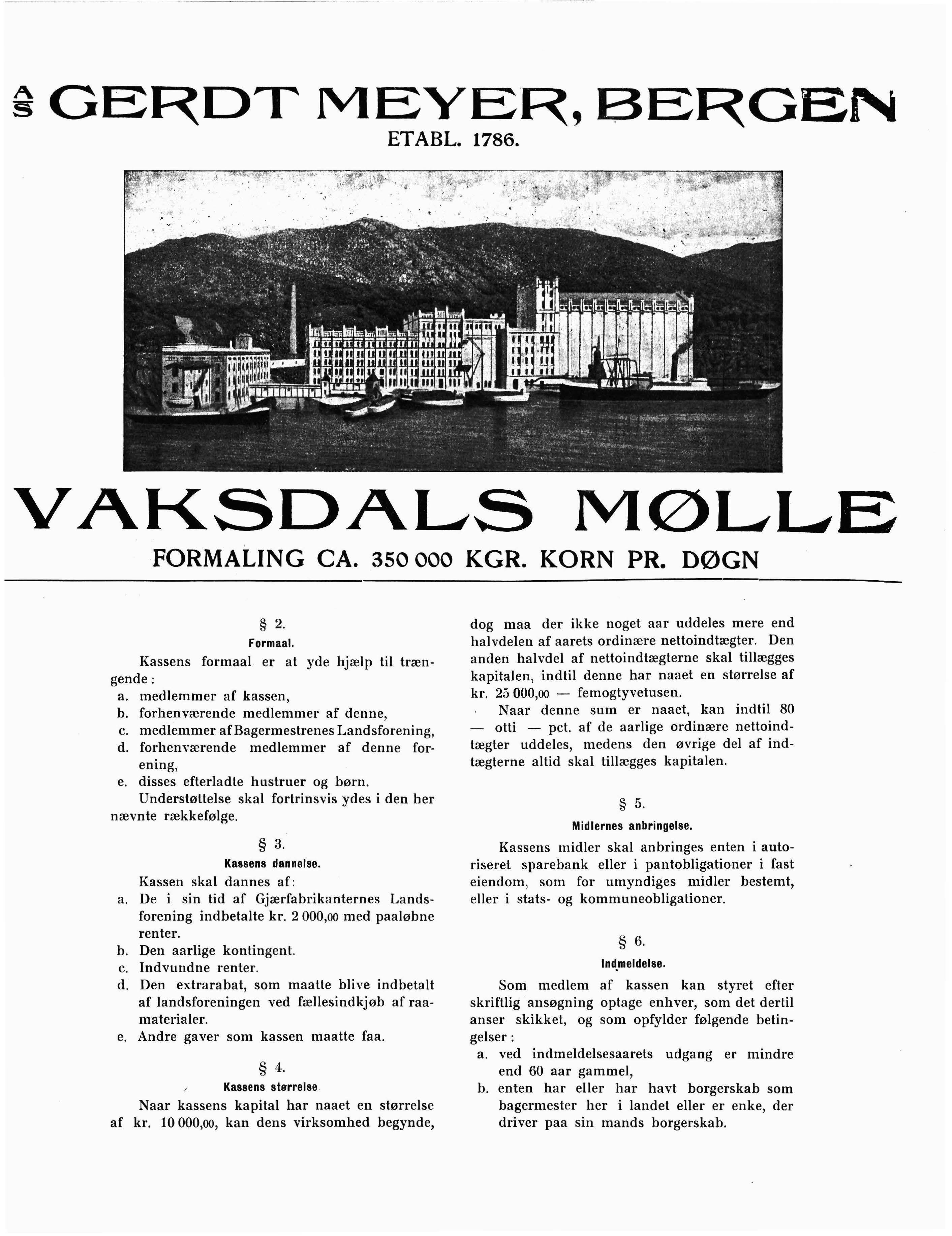 A/S GERDT MEYER, BERGEN
ETABL. 1786.

VAKSDALS MØLLE
FORMALING CA. 350 000 KGR. KORN PR. DØGN

§ 2.
Formaal.

Kassens formaal er at yde hjælp til trængende:
a. medlemmer af kassen,
b. forhenværende medlemmer af denne,
c. medlemmer af Bagermestrenes Landsforening,
d. forhenværende medlemmer af denne forening,
e. disses efterladte hustruer og børn.
Understøttelse skal fortrinsvis ydes i den her nævnte rækkefølge.

§ 3.
Kassens dannelse.

Kassen skal dannes af:
a. De i sin tid af Gjærfabrikanternes Landsforening indbetalte kr. 2 000,00 med paaløbne renter.
b. Den aarlige kontingent.
c. Indvundne renter.
d. Den extrarabat, som maatte blive indbetalt af landsforeningen ved fællesindkjøb af raamaterialer.
e. Andre gaver som kassen maatte faa.

§ 4.
Kassens størrelse

Naar kassens kapital har naaet en størrelse af kr. 10 000,00, kan dens virksomhed begynde, dog maa der ikke noget aar uddeles mere end halvdelen af aarets ordinære nettoindtægter. Den anden halvdel af nettoindtægterne skal tillægges kapitalen, indtil denne har naaet en størrelse af kr. 25 000,00 — femogtyvetusen.

Naar denne sum er naaet, kan indtil 80 — otti — pct. af de aarlige ordinære nettoindtægter uddeles, medens den øvrige del af indtægterne altid skal tillægges kapitalen.

§ 5.
Midlernes anbringelse.

Kassens midler skal anbringes enten i autoriseret sparebank eller i pantobligationer i fast eiendom, som for umyndiges midler bestemt, eller i stats- og kommuneobligationer.

§ 6.
Indmeldelse.

Som medlem af kassen kan styret efter skriftlig ansøgning optage enhver, som det dertil anser skikket, og som opfylder følgende betingelser:
a. ved indmeldelsesaarets udgang er mindre end 60 aar gammel,
b. enten har eller har havt borgerskab som bagermester her i landet eller er enke, der driver paa sin mands borgerskab.